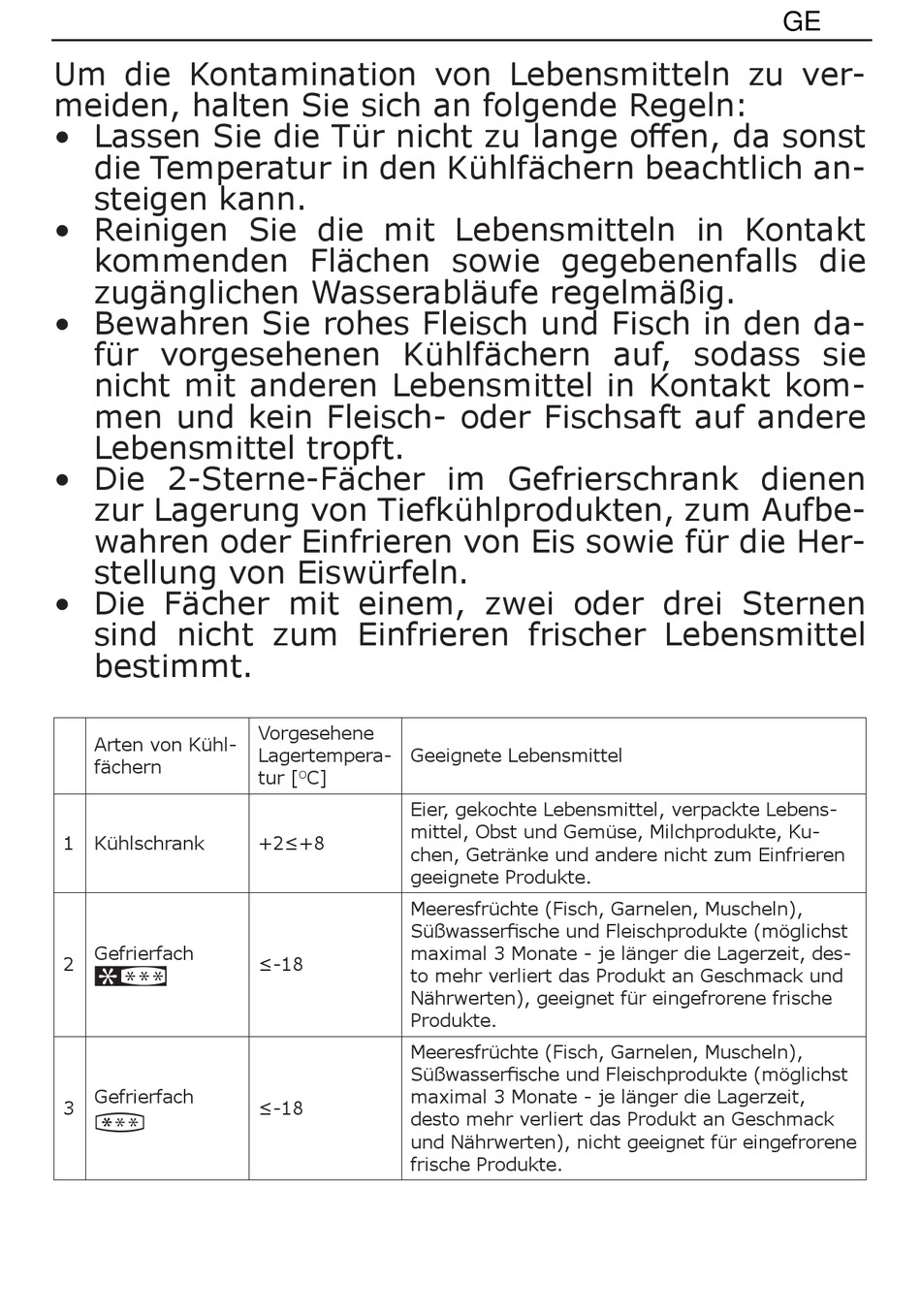 GE

Um die Kontamination von Lebensmitteln zu vermeiden, halten Sie sich an folgende Regeln:
• Lassen Sie die Tür nicht zu lange offen, da sonst die Temperatur in den Kühlfächern beachtlich ansteigen kann.
• Reinigen Sie die mit Lebensmitteln in Kontakt kommenden Flächen sowie gegebenenfalls die zugänglichen Wasserabläufe regelmäßig.
• Bewahren Sie rohes Fleisch und Fisch in den dafür vorgesehenen Kühlfächern auf, sodass sie nicht mit anderen Lebensmittel in Kontakt kommen und kein Fleisch- oder Fischsaft auf andere Lebensmittel tropft.
• Die 2-Sterne-Fächer im Gefrierschrank dienen zur Lagerung von Tiefkühlprodukten, zum Aufbewahren oder Einfrieren von Eis sowie für die Herstellung von Eiswürfeln.
• Die Fächer mit einem, zwei oder drei Sternen sind nicht zum Einfrieren frischer Lebensmittel bestimmt.

| | Arten von Kühlfächern | Vorgesehene Lagertemperatur [°C] | Geeignete Lebensmittel |
|---|---|---|---|
| 1 | Kühlschrank | +2≤+8 | Eier, gekochte Lebensmittel, verpackte Lebensmittel, Obst und Gemüse, Milchprodukte, Kuchen, Getränke und andere nicht zum Einfrieren geeignete Produkte. |
| 2 | Gefrierfach *** | ≤-18 | Meeresfrüchte (Fisch, Garnelen, Muscheln), Süßwasserfische und Fleischprodukte (möglichst maximal 3 Monate - je länger die Lagerzeit, desto mehr verliert das Produkt an Geschmack und Nährwerten), geeignet für eingefrorene frische Produkte. |
| 3 | Gefrierfach *** | ≤-18 | Meeresfrüchte (Fisch, Garnelen, Muscheln), Süßwasserfische und Fleischprodukte (möglichst maximal 3 Monate - je länger die Lagerzeit, desto mehr verliert das Produkt an Geschmack und Nährwerten), nicht geeignet für eingefrorene frische Produkte. |